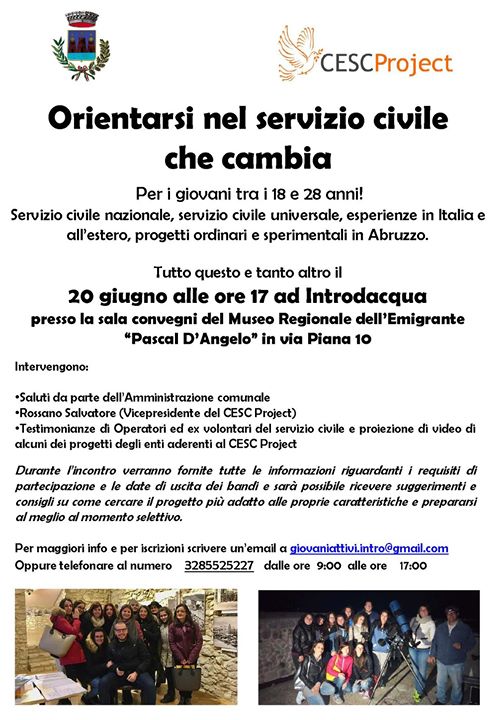 CESCProject

Orientarsi nel servizio civile che cambia

Per i giovani tra i 18 e 28 anni!
Servizio civile nazionale, servizio civile universale, esperienze in Italia e all'estero, progetti ordinari e sperimentali in Abruzzo.

Tutto questo e tanto altro il
20 giugno alle ore 17 ad Introdacqua
presso la sala convegni del Museo Regionale dell'Emigrante "Pascal D'Angelo" in via Piana 10

Intervengono:

•Saluti da parte dell'Amministrazione comunale
•Rossano Salvatore (Vicepresidente del CESC Project)
•Testimonianze di Operatori ed ex volontari del servizio civile e proiezione di video di alcuni dei progetti degli enti aderenti al CESC Project

Durante l'incontro verranno fornite tutte le informazioni riguardanti i requisiti di partecipazione e le date di uscita dei bandi e sarà possibile ricevere suggerimenti e consigli su come cercare il progetto più adatto alle proprie caratteristiche e prepararsi al meglio al momento selettivo.

Per maggiori info e per iscrizioni scrivere un'email a giovaniattivi.intro@gmail.com
Oppure telefonare al numero 3285525227 dalle ore 9:00 alle ore 17:00